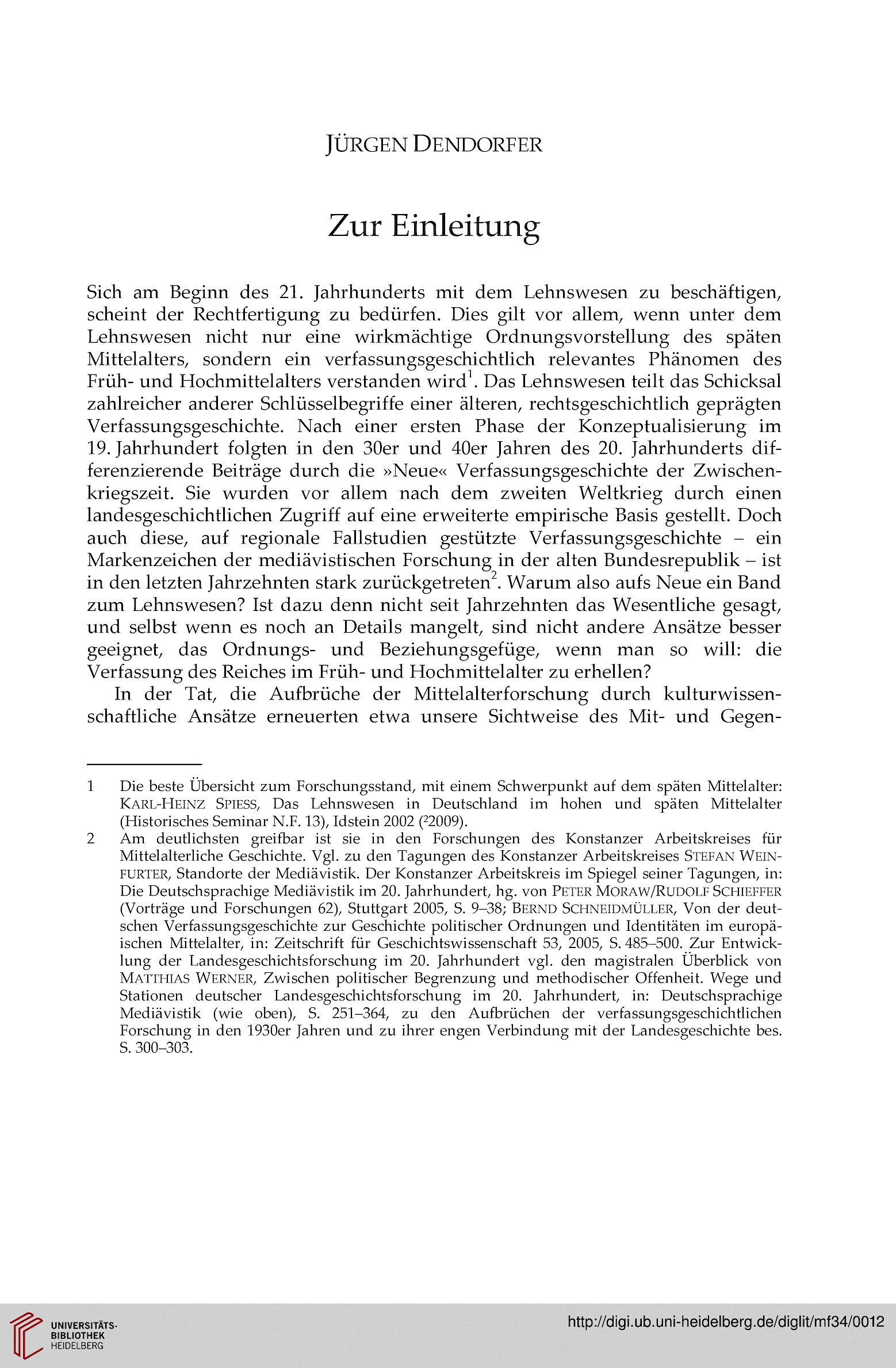 JÜRGEN DENDORFER

Zur Einleitung

Sich am Beginn des 21. Jahrhunderts mit dem Lehnswesen zu beschäftigen, scheint der Rechtfertigung zu bedürfen. Dies gilt vor allem, wenn unter dem Lehnswesen nicht nur eine wirkmächtige Ordnungsvorstellung des späten Mittelalters, sondern ein verfassungsgeschichtlich relevantes Phänomen des Früh- und Hochmittelalters verstanden wird$^1$. Das Lehnswesen teilt das Schicksal zahlreicher anderer Schlüsselbegriffe einer älteren, rechtsgeschichtlich geprägten Verfassungsgeschichte. Nach einer ersten Phase der Konzeptualisierung im 19. Jahrhundert folgten in den 30er und 40er Jahren des 20. Jahrhunderts differenzierende Beiträge durch die »Neue« Verfassungsgeschichte der Zwischenkriegszeit. Sie wurden vor allem nach dem zweiten Weltkrieg durch einen landesgeschichtlichen Zugriff auf eine erweiterte empirische Basis gestellt. Doch auch diese, auf regionale Fallstudien gestützte Verfassungsgeschichte – ein Markenzeichen der mediävistischen Forschung in der alten Bundesrepublik – ist in den letzten Jahrzehnten stark zurückgetreten$^2$. Warum also aufs Neue ein Band zum Lehnswesen? Ist dazu denn nicht seit Jahrzehnten das Wesentliche gesagt, und selbst wenn es noch an Details mangelt, sind nicht andere Ansätze besser geeignet, das Ordnungs- und Beziehungsgefüge, wenn man so will: die Verfassung des Reiches im Früh- und Hochmittelalter zu erhellen?

In der Tat, die Aufbrüche der Mittelalterforschung durch kulturwissenschaftliche Ansätze erneuerten etwa unsere Sichtweise des Mit- und Gegen-

1 Die beste Übersicht zum Forschungsstand, mit einem Schwerpunkt auf dem späten Mittelalter: KARL-HEINZ SPIESS, Das Lehnswesen in Deutschland im hohen und späten Mittelalter (Historisches Seminar N.F. 13), Idstein 2002 ($^2$2009).

2 Am deutlichsten greifbar ist sie in den Forschungen des Konstanzer Arbeitskreises für Mittelalterliche Geschichte. Vgl. zu den Tagungen des Konstanzer Arbeitskreises STEFAN WEINFURTER, Standorte der Mediävistik. Der Konstanzer Arbeitskreis im Spiegel seiner Tagungen, in: Die Deutschsprachige Mediävistik im 20. Jahrhundert, hg. von PETER MORAW/RUDOLF SCHIEFFER (Vorträge und Forschungen 62), Stuttgart 2005, S. 9–38; BERND SCHNEIDMÜLLER, Von der deutschen Verfassungsgeschichte zur Geschichte politischer Ordnungen und Identitäten im europäischen Mittelalter, in: Zeitschrift für Geschichtswissenschaft 53, 2005, S. 485–500. Zur Entwicklung der Landesgeschichtsforschung im 20. Jahrhundert vgl. den magistralen Überblick von MATTHIAS WERNER, Zwischen politischer Begrenzung und methodischer Offenheit. Wege und Stationen deutscher Landesgeschichtsforschung im 20. Jahrhundert, in: Deutschsprachige Mediävistik (wie oben), S. 251–364, zu den Aufbrüchen der verfassungsgeschichtlichen Forschung in den 1930er Jahren und zu ihrer engen Verbindung mit der Landesgeschichte bes. S. 300–303.

UNIVERSITÄTS-BIBLIOTHEK HEIDELBERG
http://digi.ub.uni-heidelberg.de/diglit/mf34/0012